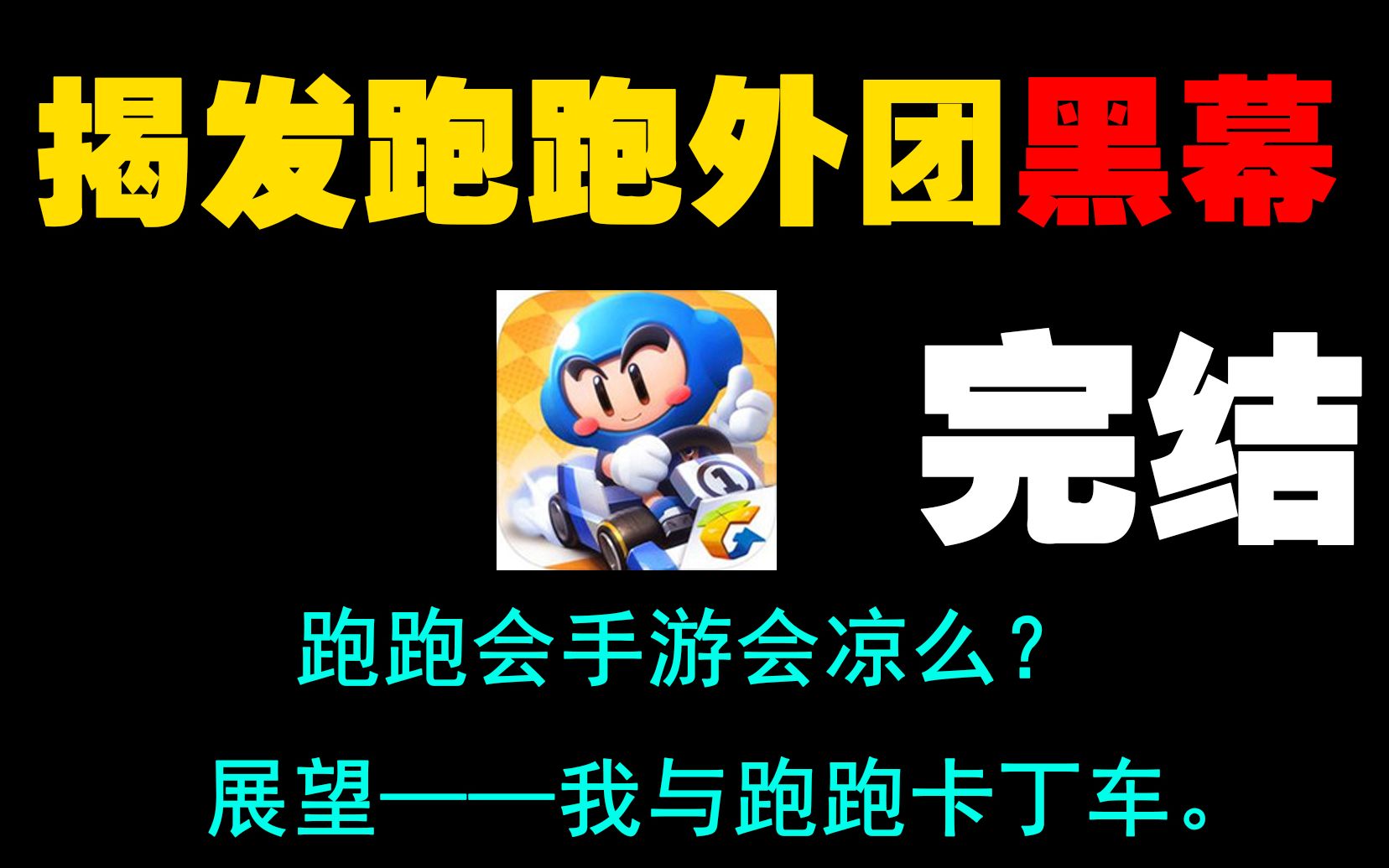 揭发跑跑外团黑幕

完结

跑跑会手游会凉么？

展望——我与跑跑卡丁车。